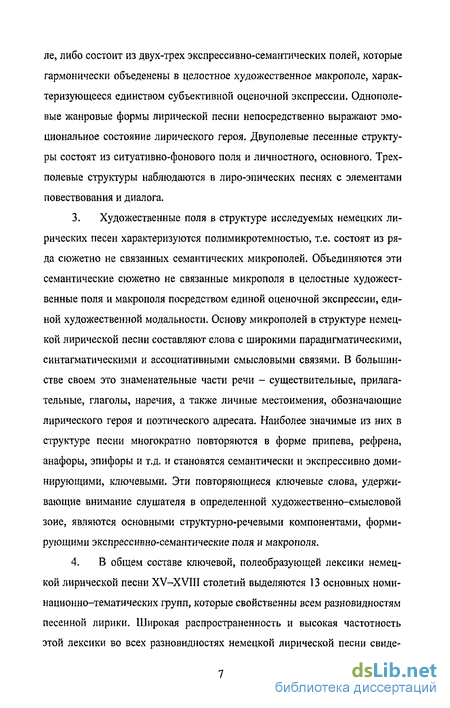 ле, либо состоит из двух-трех экспрессивно-семантических полей, которые гармонически объеденены в целостное художественное макрополе, характеризующееся единством субъективной оценочной экспрессии. Однополевые жанровые формы лирической песни непосредственно выражают эмоциональное состояние лирического героя. Двуполевые песенные структуры состоят из ситуативно-фонового поля и личностного, основного. Трехполевые структуры наблюдаются в лиро-эпических песнях с элементами повествования и диалога.

3. Художественные поля в структуре исследуемых немецких лирических песен характеризуются полимикротемностью, т.е. состоят из ряда сюжетно не связанных семантических микрополей. Объединяются эти семантические сюжетно не связанные микрополя в целостные художественные поля и макрополя посредством единой оценочной экспрессии, единой художественной модальности. Основу микрополей в структуре немецкой лирической песни составляют слова с широкими парадигматическими, синтагматическими и ассоциативными смысловыми связями. В большинстве своем это знаменательные части речи – существительные, прилагательные, глаголы, наречия, а также личные местоимения, обозначающие лирического героя и поэтического адресата. Наиболее значимые из них в структуре песни многократно повторяются в форме припева, рефрена, анафоры, эпифоры и т.д. и становятся семантически и экспрессивно доминирующими, ключевыми. Эти повторяющиеся ключевые слова, удерживающие внимание слушателя в определенной художественно–смысловой зоне, являются основными структурно-речевыми компонентами, формирующими экспрессивно-семантические поля и макрополя.

4. В общем составе ключевой, полеобразующей лексики немецкой лирической песни XV–XVIII столетий выделяются 13 основных номинационно–тематических групп, которые свойственны всем разновидностям песенной лирики. Широкая распространенность и высокая частотность этой лексики во всех разновидностях немецкой лирической песни свиде-

7

dsLib.net
библиотека диссертаций